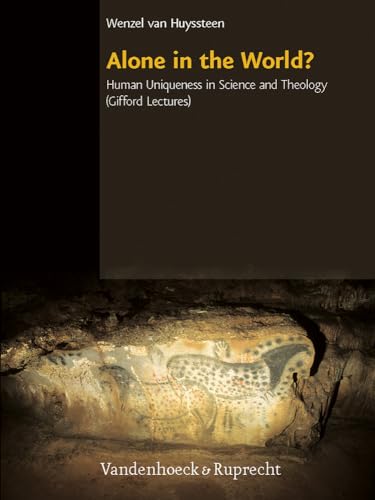 Wenzel van Huyssteen

Alone in the World?

Human Uniqueness in Science and Theology (Gifford Lectures)

Vandenhoeck & Ruprecht